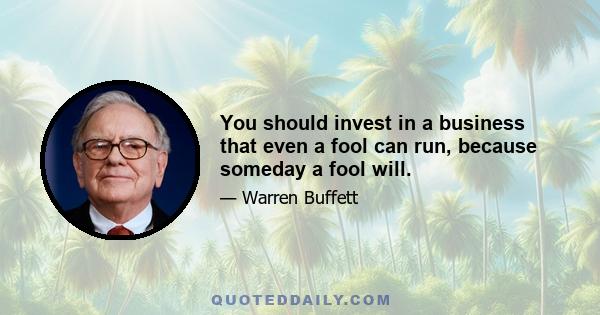 You should invest in a business that even a fool can run, because someday a fool will.

— Warren Buffett

QUOTEDDAILY.COM